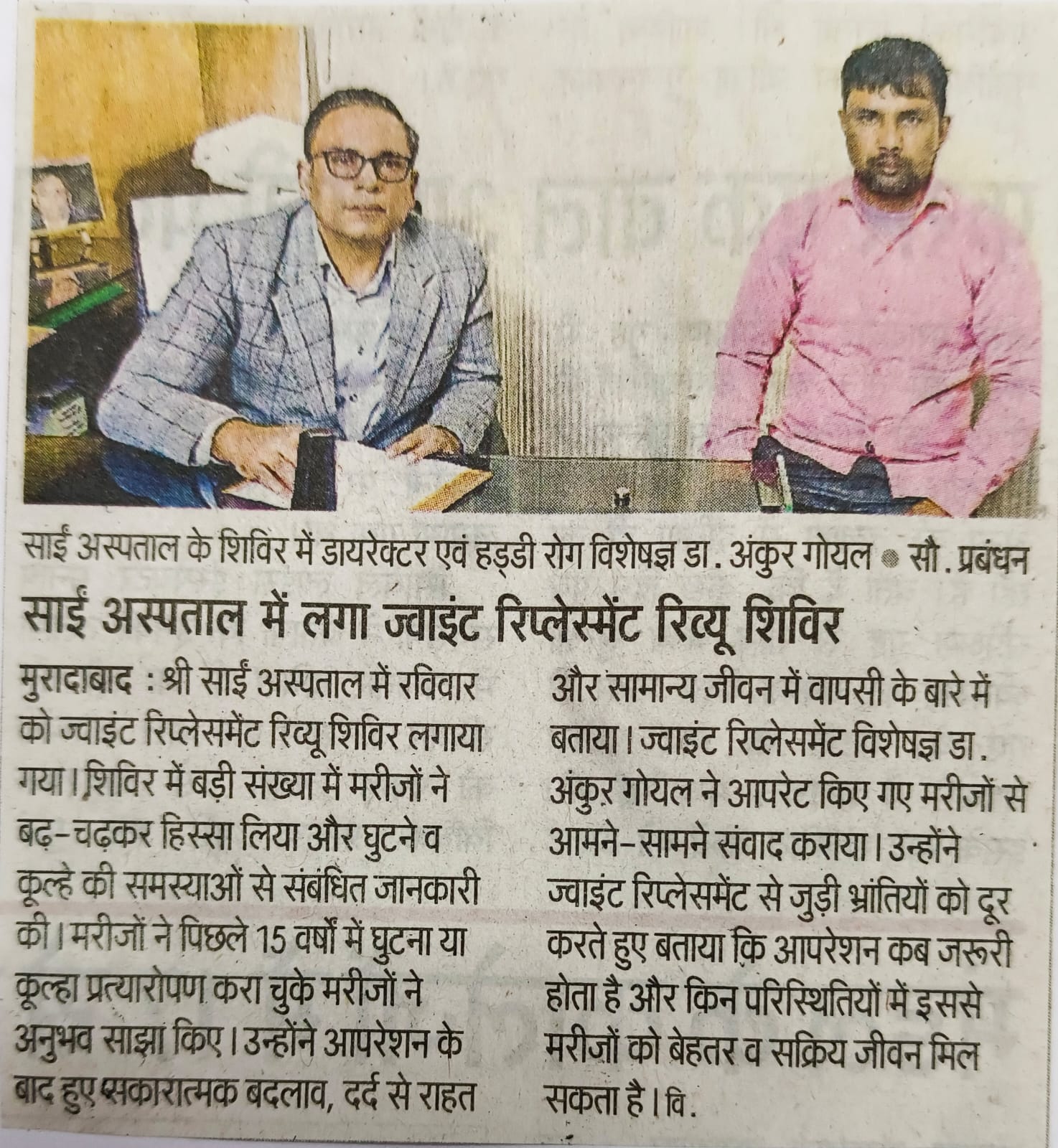 साईं अस्पताल के शिविर में डायरेक्टर एवं हड्डी रोग विशेषज्ञ डा. अंकुर गोयल • सौ. प्रबंधन

साईं अस्पताल में लगा ज्वाइंट रिप्लेस्मेंट रिव्यू शिविर

मुरादाबाद : श्री साईं अस्पताल में रविवार को ज्वाइंट रिप्लेसमेंट रिव्यू शिविर लगाया गया। शिविर में बड़ी संख्या में मरीजों ने बढ़-चढ़कर हिस्सा लिया और घुटने व कूल्हे की समस्याओं से संबंधित जानकारी की। मरीजों ने पिछले 15 वर्षों में घुटना या कूल्हा प्रत्यारोपण करा चुके मरीजों ने अनुभव साझा किए। उन्होंने आपरेशन के बाद हुए सकारात्मक बदलाव, दर्द से राहत और सामान्य जीवन में वापसी के बारे में बताया। ज्वाइंट रिप्लेसमेंट विशेषज्ञ डा. अंकुर गोयल ने आपरेट किए गए मरीजों से आमने-सामने संवाद कराया। उन्होंने ज्वाइंट रिप्लेसमेंट से जुड़ी भ्रांतियों को दूर करते हुए बताया कि आपरेशन कब जरूरी होता है और किन परिस्थितियों में इससे मरीजों को बेहतर व सक्रिय जीवन मिल सकता है। वि.